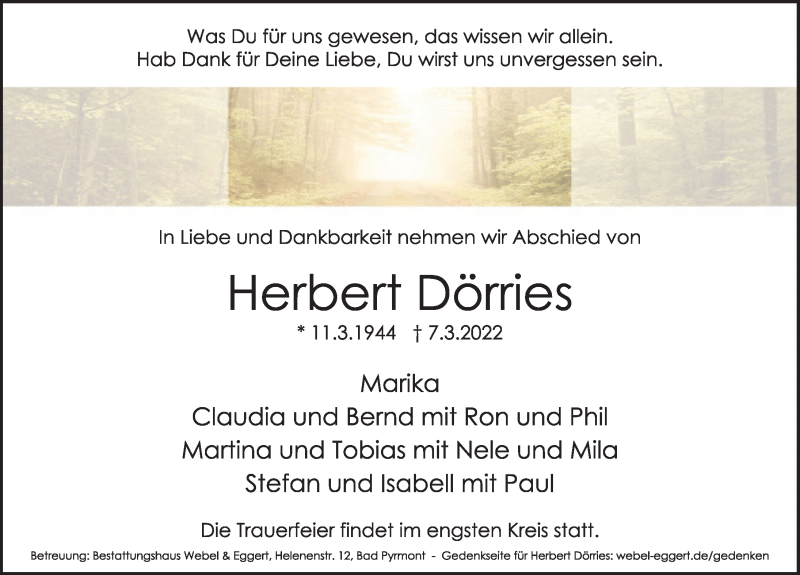 Was Du für uns gewesen, das wissen wir allein.
Hab Dank für Deine Liebe, Du wirst uns unvergessen sein.

In Liebe und Dankbarkeit nehmen wir Abschied von

Herbert Dörries

* 11.3.1944 † 7.3.2022

Marika
Claudia und Bernd mit Ron und Phil
Martina und Tobias mit Nele und Mila
Stefan und Isabell mit Paul

Die Trauerfeier findet im engsten Kreis statt.

Betreuung: Bestattungshaus Webel & Eggert, Helenenstr. 12, Bad Pyrmont - Gedenkseite für Herbert Dörries: webel-eggert.de/gedenken